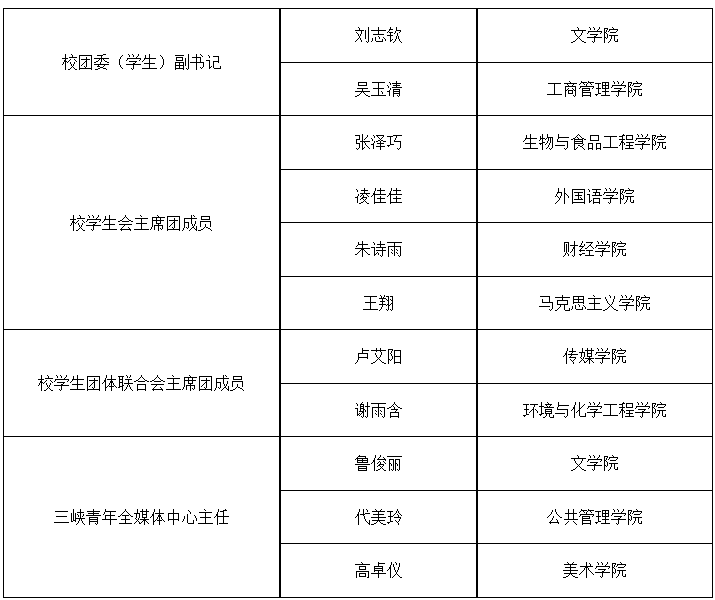 | | | |
|---|---|---|
| 校团委（学生）副书记 | 刘志钦 | 文学院 |
| | 吴玉清 | 工商管理学院 |
| 校学生会主席团成员 | 张泽巧 | 生物与食品工程学院 |
| | 凌佳佳 | 外国语学院 |
| | 朱诗雨 | 财经学院 |
| | 王翔 | 马克思主义学院 |
| 校学生团体联合会主席团成员 | 卢艾阳 | 传媒学院 |
| | 谢雨含 | 环境与化学工程学院 |
| 三峡青年全媒体中心主任 | 鲁俊丽 | 文学院 |
| | 代美玲 | 公共管理学院 |
| | 高卓仪 | 美术学院 |